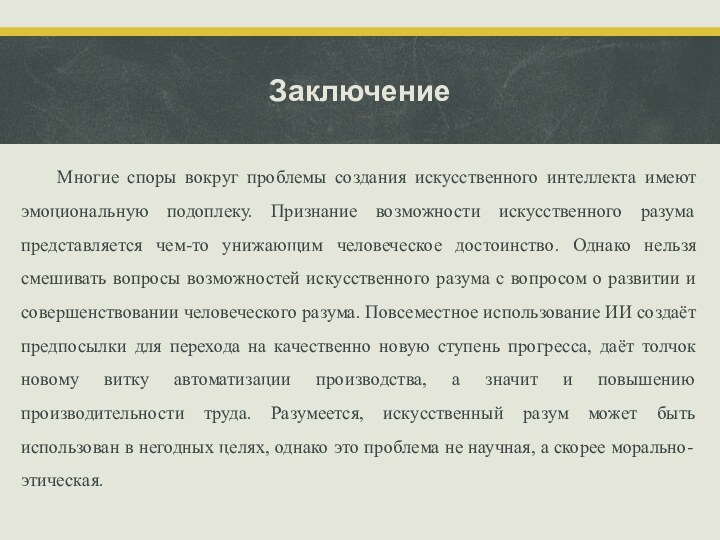 Заключение

Многие споры вокруг проблемы создания искусственного интеллекта имеют эмоциональную подоплеку. Признание возможности искусственного разума представляется чем-то унижающим человеческое достоинство. Однако нельзя смешивать вопросы возможностей искусственного разума с вопросом о развитии и совершенствовании человеческого разума. Повсеместное использование ИИ создаёт предпосылки для перехода на качественно новую ступень прогресса, даёт толчок новому витку автоматизации производства, а значит и повышению производительности труда. Разумеется, искусственный разум может быть использован в негодных целях, однако это проблема не научная, а скорее морально-этическая.